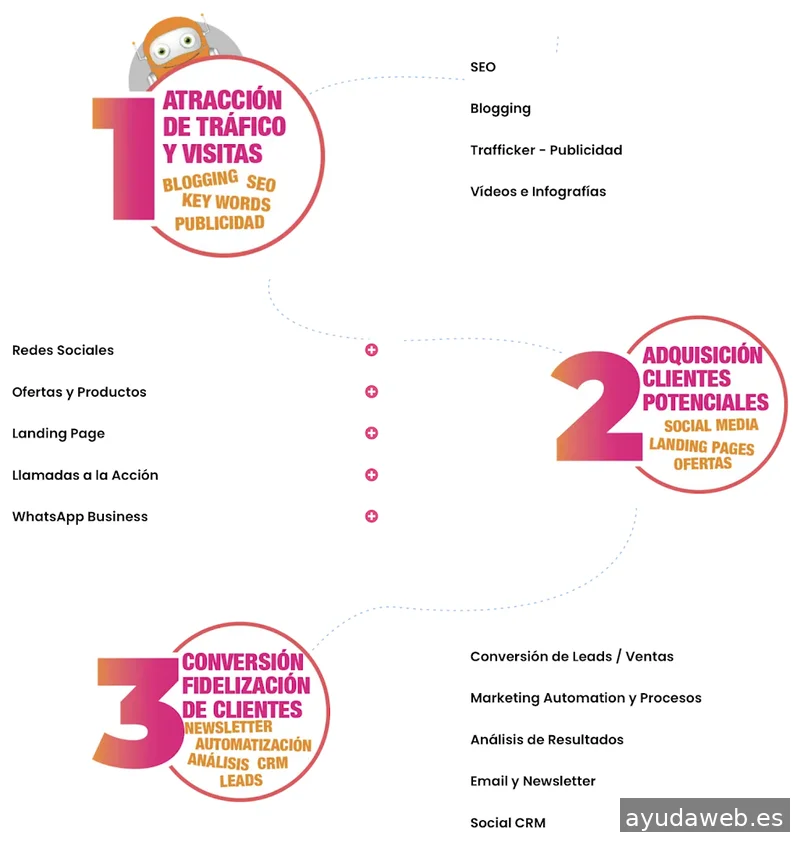 1
ATRACCIÓN DE TRÁFICO Y VISITAS
BLOGGING SEO
KEY WORDS
PUBLICIDAD

SEO

Blogging

Trafficker - Publicidad

Vídeos e Infografías

Redes Sociales

Ofertas y Productos

Landing Page

Llamadas a la Acción

WhatsApp Business

2
ADQUISICIÓN CLIENTES POTENCIALES
SOCIAL MEDIA
LANDING PAGES
OFERTAS

3
CONVERSIÓN FIDELIZACIÓN DE CLIENTES
NEWSLETTER
AUTOMATIZACIÓN
ANÁLISIS CRM
LEADS

Conversión de Leads / Ventas

Marketing Automation y Procesos

Análisis de Resultados

Email y Newsletter

Social CRM

ayudaweb.es